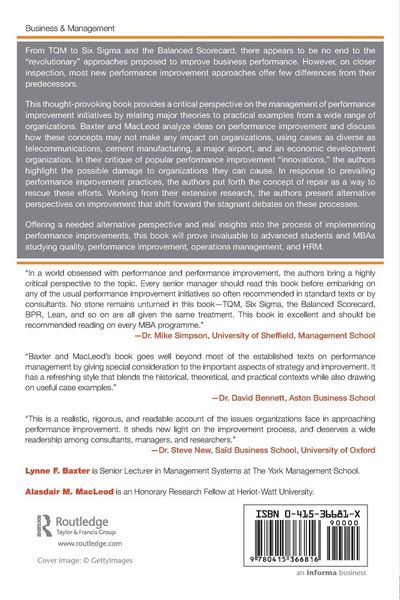 Business & Management

From TQM to Six Sigma and the Balanced Scorecard, there appears to be no end to the "revolutionary" approaches proposed to improve business performance. However, on closer inspection, most new performance improvement approaches offer few differences from their predecessors.

This thought-provoking book provides a critical perspective on the management of performance improvement initiatives by relating major theories to practical examples from a wide range of organizations. Baxter and MacLeod analyze ideas on performance improvement and discuss how these concepts may not make any impact on organizations, using cases as diverse as telecommunications, cement manufacturing, a major airport, and an economic development organization. In their critique of popular performance improvement "innovations," the authors highlight the possible damage to organizations they can cause. In response to prevailing performance improvement practices, the authors put forth the concept of repair as a way to rescue these efforts. Working from their extensive research, the authors present alternative perspectives on improvement that shift forward the stagnant debates on these processes.

Offering a needed alternative perspective and real insights into the process of implementing performance improvements, this book will prove invaluable to advanced students and MBAs studying quality, performance improvement, operations management, and HRM.

"In a world obsessed with performance and performance improvement, the authors bring a highly critical perspective to the topic. Every senior manager should read this book before embarking on any of the usual performance improvement initiatives so often recommended in standard texts or by consultants. No stone remains unturned in this book—TQM, Six Sigma, the Balanced Scorecard, BPR, Lean, and so on are all given the same treatment. This book is excellent and should be recommended reading on every MBA programme."
—Dr. Mike Simpson, University of Sheffield, Management School

"Baxter and MacLeod's book goes well beyond most of the established texts on performance management by giving special consideration to the important aspects of strategy and improvement. It has a refreshing style that blends the historical, theoretical, and practical contexts while also drawing on useful case examples."
—Dr. David Bennett, Aston Business School

"This is a realistic, rigorous, and readable account of the issues organizations face in approaching performance improvement. It sheds new light on the improvement process, and deserves a wide readership among consultants, managers, and researchers."
—Dr. Steve New, Saïd Business School, University of Oxford

Lynne F. Baxter is Senior Lecturer in Management Systems at The York Management School.

Alasdair M. MacLeod is an Honorary Research Fellow at Heriot-Watt University.

Routledge
Taylor & Francis Group
www.routledge.com

Cover image: © GettyImages

ISBN 0-415-36681-X
90000
9 780415 366816

an informa business